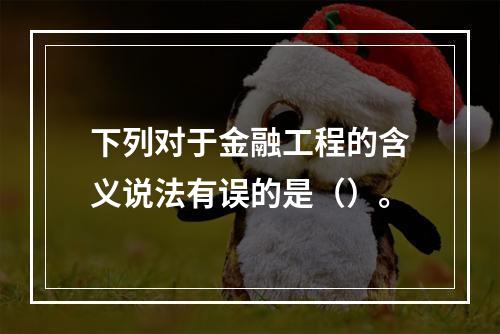 下列对于金融工程的含义说法有误的是（）。